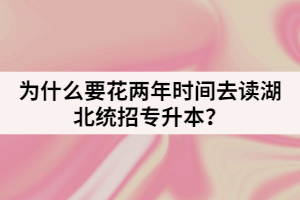 为什么要花两年时间去读湖北统招专升本？